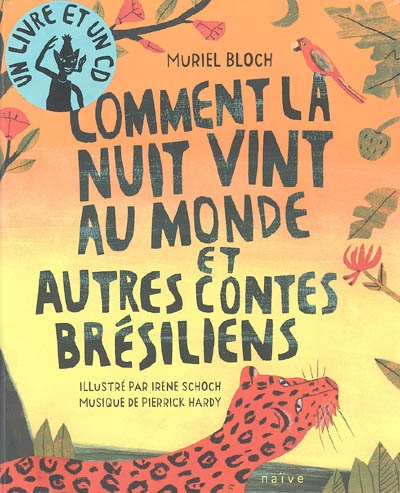 UN LIVRE ET UN CD

MURIEL BLOCH

COMMENT LA NUIT VINT AU MONDE ET AUTRES CONTES BRÉSILIENS

ILLUSTRÉ PAR IRÈNE SCHOCH
MUSIQUE DE PIERRICK HARDY

naïve